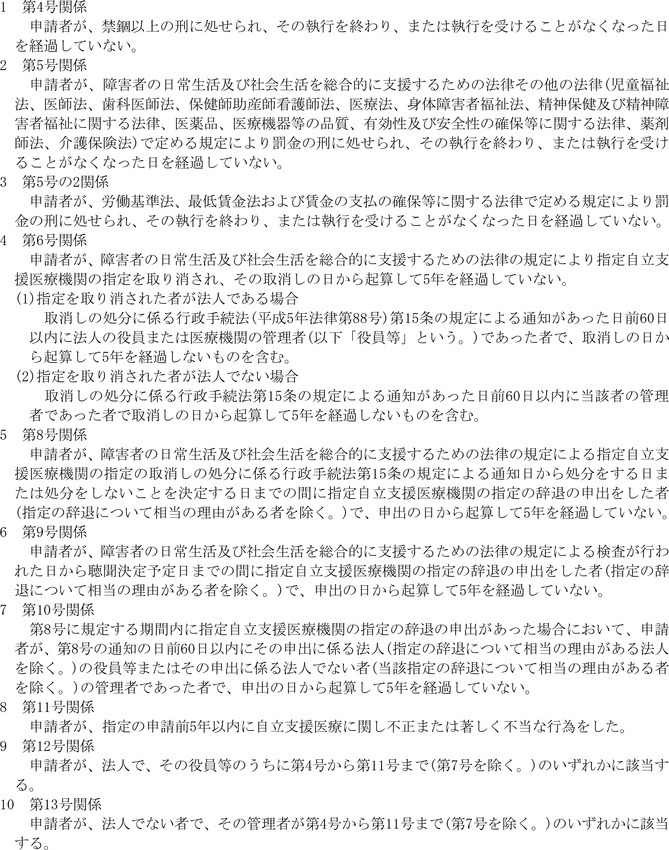 1　第4号関係
　申請者が、禁錮以上の刑に処せられ、その執行を終わり、または執行を受けることがなくなった日を経過していない。
2　第5号関係
　申請者が、障害者の日常生活及び社会生活を総合的に支援するための法律その他の法律(児童福祉法、医師法、歯科医師法、保健師助産師看護師法、医療法、身体障害者福祉法、精神保健及び精神障害者福祉に関する法律、医薬品、医療機器等の品質、有効性及び安全性の確保等に関する法律、薬剤師法、介護保険法)で定める規定により罰金の刑に処せられ、その執行を終わり、または執行を受けることがなくなった日を経過していない。
3　第5号の2関係
　申請者が、労働基準法、最低賃金法および賃金の支払の確保等に関する法律で定める規定により罰金の刑に処せられ、その執行を終わり、または執行を受けることがなくなった日を経過していない。
4　第6号関係
　申請者が、障害者の日常生活及び社会生活を総合的に支援するための法律の規定により指定自立支援医療機関の指定を取り消され、その取消しの日から起算して5年を経過していない。
(1)指定を取り消された者が法人である場合
　取消しの処分に係る行政手続法(平成5年法律第88号)第15条の規定による通知があった日前60日以内に法人の役員または医療機関の管理者(以下「役員等」という。)であった者で、取消しの日から起算して5年を経過しないものを含む。
(2)指定を取り消された者が法人でない場合
　取消しの処分に係る行政手続法第15条の規定による通知があった日前60日以内に当該者の管理者であった者で取消しの日から起算して5年を経過しないものを含む。
5　第8号関係
　申請者が、障害者の日常生活及び社会生活を総合的に支援するための法律の規定による指定自立支援医療機関の指定の取消しの処分に係る行政手続法第15条の規定による通知日から処分をする日または処分をしないことを決定する日までの間に指定自立支援医療機関の指定の辞退の申出をした者(指定の辞退について相当の理由がある者を除く。)で、申出の日から起算して5年を経過していない。
6　第9号関係
　申請者が、障害者の日常生活及び社会生活を総合的に支援するための法律の規定による検査が行われた日から聴聞決定予定日までの間に指定自立支援医療機関の指定の辞退の申出をした者(指定の辞退について相当の理由がある者を除く。)で、申出の日から起算して5年を経過していない。
7　第10号関係
　第8号に規定する期間内に指定自立支援医療機関の指定の辞退の申出があった場合において、申請者が、第8号の通知の日前60日以内にその申出に係る法人(指定の辞退について相当の理由がある法人を除く。)の役員等またはその申出に係る法人でない者(当該指定の辞退について相当の理由がある者を除く。)の管理者であった者で、申出の日から起算して5年を経過していない。
8　第11号関係
　申請者が、指定の申請前5年以内に自立支援医療に関し不正または著しく不当な行為をした。
9　第12号関係
　申請者が、法人で、その役員等のうちに第4号から第11号まで(第7号を除く。)のいずれかに該当する。
10　第13号関係
　申請者が、法人でない者で、その管理者が第4号から第11号まで(第7号を除く。)のいずれかに該当する。